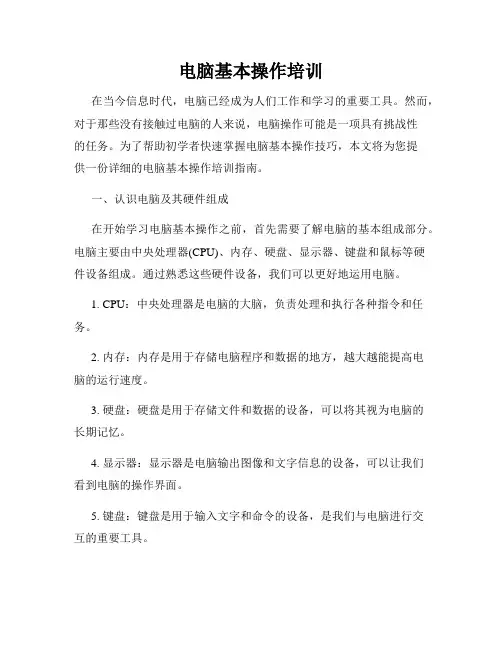 电脑基本操作培训

在当今信息时代，电脑已经成为人们工作和学习的重要工具。然而，对于那些没有接触过电脑的人来说，电脑操作可能是一项具有挑战性的任务。为了帮助初学者快速掌握电脑基本操作技巧，本文将为您提供一份详细的电脑基本操作培训指南。

一、认识电脑及其硬件组成

在开始学习电脑基本操作之前，首先需要了解电脑的基本组成部分。电脑主要由中央处理器(CPU)、内存、硬盘、显示器、键盘和鼠标等硬件设备组成。通过熟悉这些硬件设备，我们可以更好地运用电脑。

1. CPU：中央处理器是电脑的大脑，负责处理和执行各种指令和任务。

2. 内存：内存是用于存储电脑程序和数据的地方，越大越能提高电脑的运行速度。

3. 硬盘：硬盘是用于存储文件和数据的设备，可以将其视为电脑的长期记忆。

4. 显示器：显示器是电脑输出图像和文字信息的设备，可以让我们看到电脑的操作界面。

5. 键盘：键盘是用于输入文字和命令的设备，是我们与电脑进行交互的重要工具。